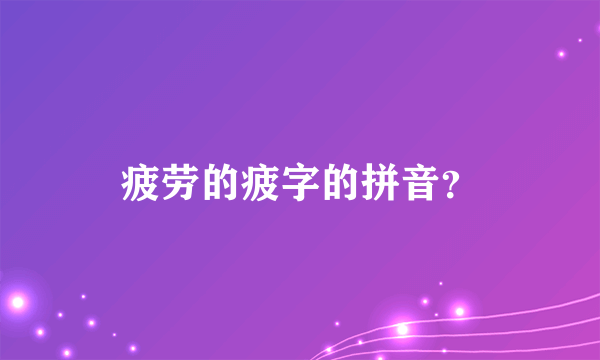 疲劳的疲字的拼音?